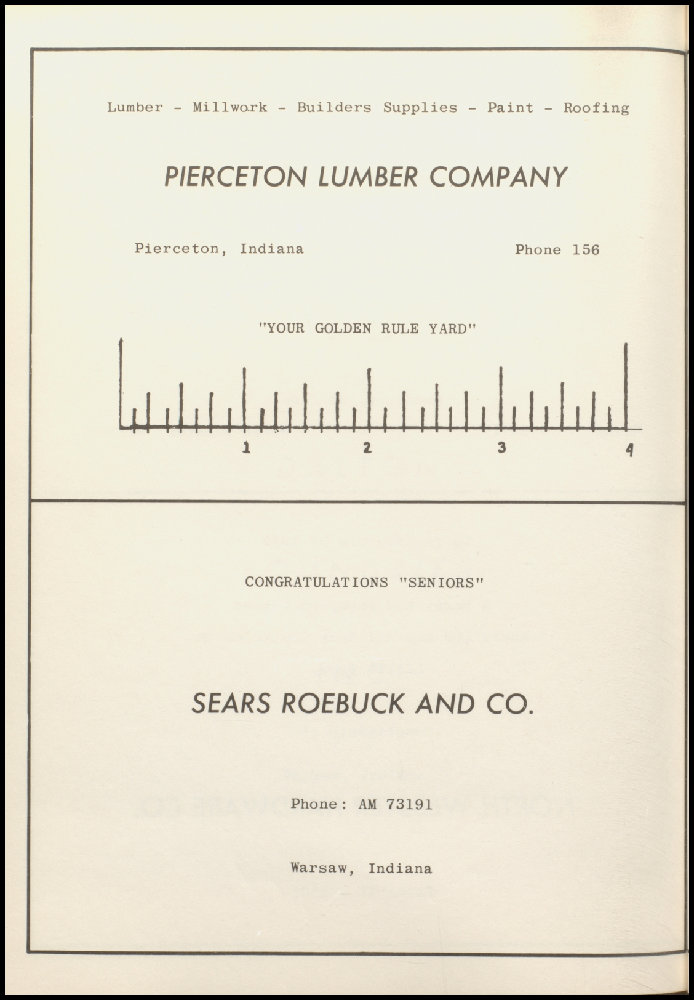 Lumber - Millwork - Builders Supplies - Paint - Roofing

PIERCETON LUMBER COMPANY

Pierceton, Indiana

Phone 156

"YOUR GOLDEN RULE YARD"

1 2 3 4

CONGRATULATIONS "SENIORS"

SEARS ROEBUCK AND CO.

Phone: AM 73191

Warsaw, Indiana